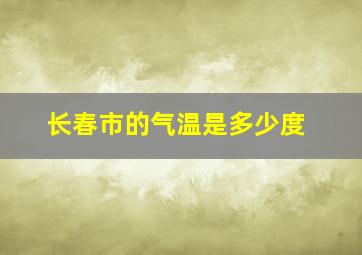 长春市的气温是多少度